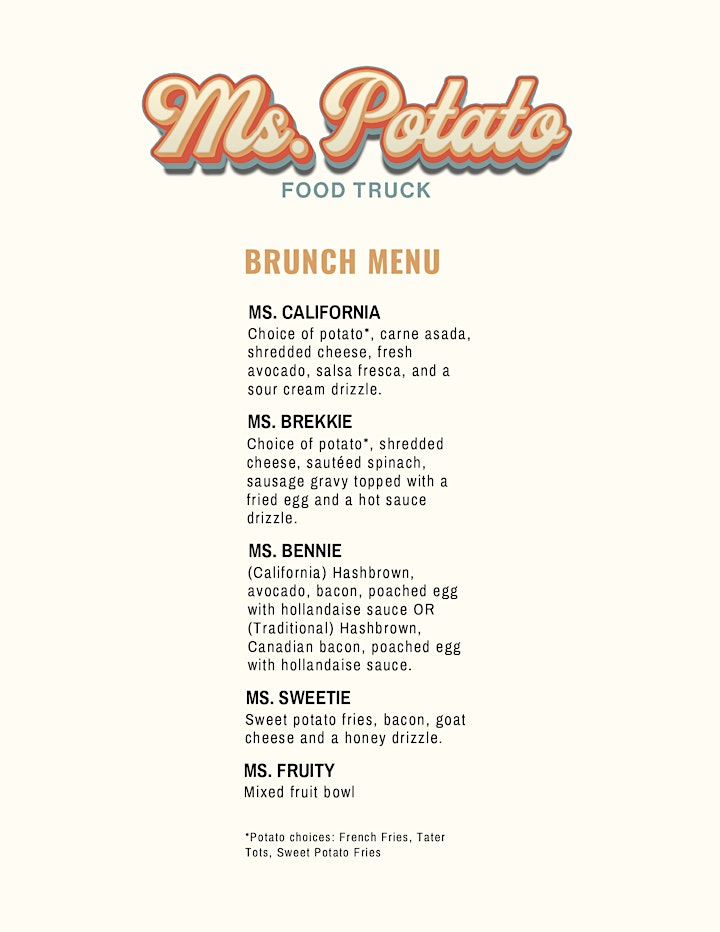 Ms. Potato
FOOD TRUCK

BRUNCH MENU

MS. CALIFORNIA
Choice of potato*, carne asada, shredded cheese, fresh avocado, salsa fresca, and a sour cream drizzle.

MS. BREKKIE
Choice of potato*, shredded cheese, sautéed spinach, sausage gravy topped with a fried egg and a hot sauce drizzle.

MS. BENNIE
(California) Hashbrown, avocado, bacon, poached egg with hollandaise sauce OR (Traditional) Hashbrown, Canadian bacon, poached egg with hollandaise sauce.

MS. SWEETIE
Sweet potato fries, bacon, goat cheese and a honey drizzle.

MS. FRUITY
Mixed fruit bowl

*Potato choices: French Fries, Tater Tots, Sweet Potato Fries